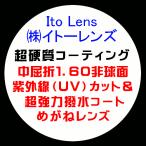 Ito Lens
㈱イトーレンズ
超硬質コーティング
中屈折1.60非球面
紫外線（UV）カット＆
超強力撥水コート
めがねレンズ